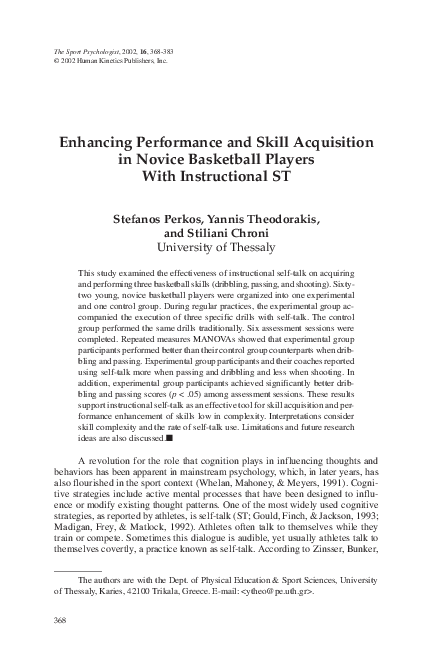 The Sport Psychologist, 2002, 16, 368-383
© 2002 Human Kinetics Publishers, Inc.

Enhancing Performance and Skill Acquisition in Novice Basketball Players With Instructional ST

Stefanos Perkos, Yannis Theodorakis, and Stiliani Chroni
University of Thessaly

This study examined the effectiveness of instructional self-talk on acquiring and performing three basketball skills (dribbling, passing, and shooting). Sixty-two young, novice basketball players were organized into one experimental and one control group. During regular practices, the experimental group accompanied the execution of three specific drills with self-talk. The control group performed the same drills traditionally. Six assessment sessions were completed. Repeated measures MANOVAs showed that experimental group participants performed better than their control group counterparts when dribbling and passing. Experimental group participants and their coaches reported using self-talk more when passing and dribbling and less when shooting. In addition, experimental group participants achieved significantly better dribbling and passing scores ($p < .05$) among assessment sessions. These results support instructional self-talk as an effective tool for skill acquisition and performance enhancement of skills low in complexity. Interpretations consider skill complexity and the rate of self-talk use. Limitations and future research ideas are also discussed.

A revolution for the role that cognition plays in influencing thoughts and behaviors has been apparent in mainstream psychology, which, in later years, has also flourished in the sport context (Whelan, Mahoney, & Meyers, 1991). Cognitive strategies include active mental processes that have been designed to influence or modify existing thought patterns. One of the most widely used cognitive strategies, as reported by athletes, is self-talk (ST; Gould, Finch, & Jackson, 1993; Madigan, Frey, & Matlock, 1992). Athletes often talk to themselves while they train or compete. Sometimes this dialogue is audible, yet usually athletes talk to themselves covertly, a practice known as self-talk. According to Zinsser, Bunker,

The authors are with the Dept. of Physical Education & Sport Sciences, University of Thessaly, Karies, 42100 Trikala, Greece. E-mail: <ytheo@pe.uth.gr>.

368